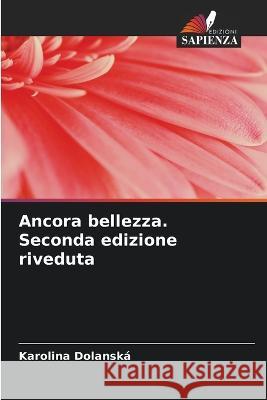 EDIZIONI
SAPIENZA

Ancora bellezza. Seconda edizione riveduta

Karolina Dolanská

Kraina Książek